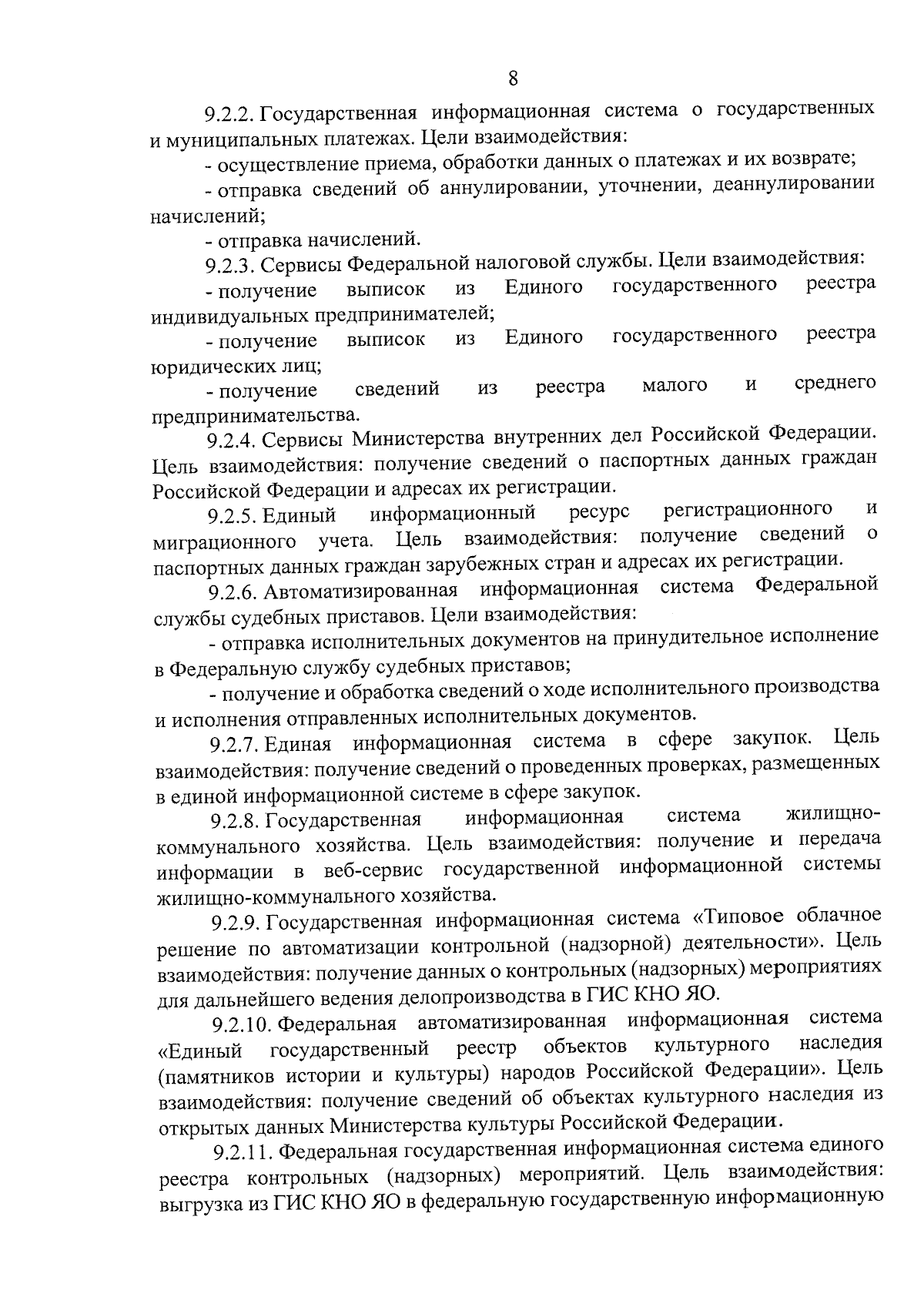 8

9.2.2. Государственная информационная система о государственных и муниципальных платежах. Цели взаимодействия:

- осуществление приема, обработки данных о платежах и их возврате;

- отправка сведений об аннулировании, уточнении, деаннулировании начислений;

- отправка начислений.

9.2.3. Сервисы Федеральной налоговой службы. Цели взаимодействия:

- получение выписок из Единого государственного реестра индивидуальных предпринимателей;

- получение выписок из Единого государственного реестра юридических лиц;

- получение сведений из реестра малого и среднего предпринимательства.

9.2.4. Сервисы Министерства внутренних дел Российской Федерации. Цель взаимодействия: получение сведений о паспортных данных граждан Российской Федерации и адресах их регистрации.

9.2.5. Единый информационный ресурс регистрационного и миграционного учета. Цель взаимодействия: получение сведений о паспортных данных граждан зарубежных стран и адресах их регистрации.

9.2.6. Автоматизированная информационная система Федеральной службы судебных приставов. Цели взаимодействия:

- отправка исполнительных документов на принудительное исполнение в Федеральную службу судебных приставов;

- получение и обработка сведений о ходе исполнительного производства и исполнения отправленных исполнительных документов.

9.2.7. Единая информационная система в сфере закупок. Цель взаимодействия: получение сведений о проведенных проверках, размещенных в единой информационной системе в сфере закупок.

9.2.8. Государственная информационная система жилищно-коммунального хозяйства. Цель взаимодействия: получение и передача информации в веб-сервис государственной информационной системы жилищно-коммунального хозяйства.

9.2.9. Государственная информационная система «Типовое облачное решение по автоматизации контрольной (надзорной) деятельности». Цель взаимодействия: получение данных о контрольных (надзорных) мероприятиях для дальнейшего ведения делопроизводства в ГИС КНО ЯО.

9.2.10. Федеральная автоматизированная информационная система «Единый государственный реестр объектов культурного наследия (памятников истории и культуры) народов Российской Федерации». Цель взаимодействия: получение сведений об объектах культурного наследия из открытых данных Министерства культуры Российской Федерации.

9.2.11. Федеральная государственная информационная система единого реестра контрольных (надзорных) мероприятий. Цель взаимодействия: выгрузка из ГИС КНО ЯО в федеральную государственную информационную